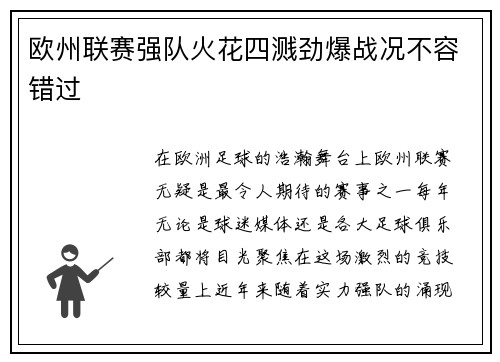 欧州联赛强队火花四溅劲爆战况不容错过

在欧洲足球的浩瀚舞台上欧州联赛无疑是最令人期待的赛事之一每年无论是球迷媒体还是各大足球俱乐部都将目光聚焦在这场激烈的竞技较量上近年来随着实力强队的涌现